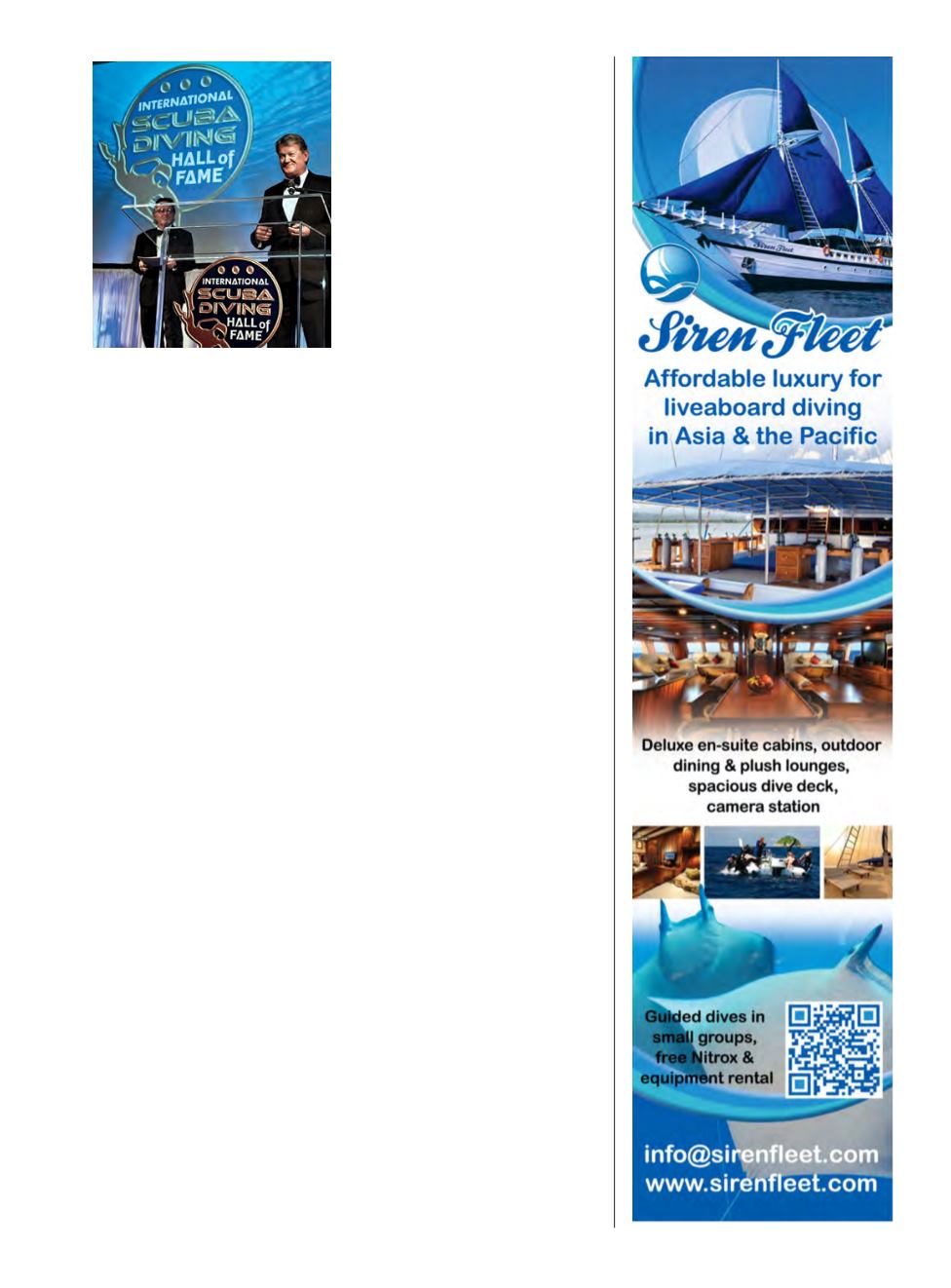 INTERNATIONAL SCUBA DIVING HALL of FAME

INTERNATIONAL SCUBA DIVING HALL of FAME

Siren Fleet

Siren Fleet

Affordable luxury for liveaboard diving in Asia & the Pacific

Deluxe en-suite cabins, outdoor dining & plush lounges, spacious dive deck, camera station

Guided dives in small groups, free Nitrox & equipment rental

info@sirenfleet.com
www.sirenfleet.com